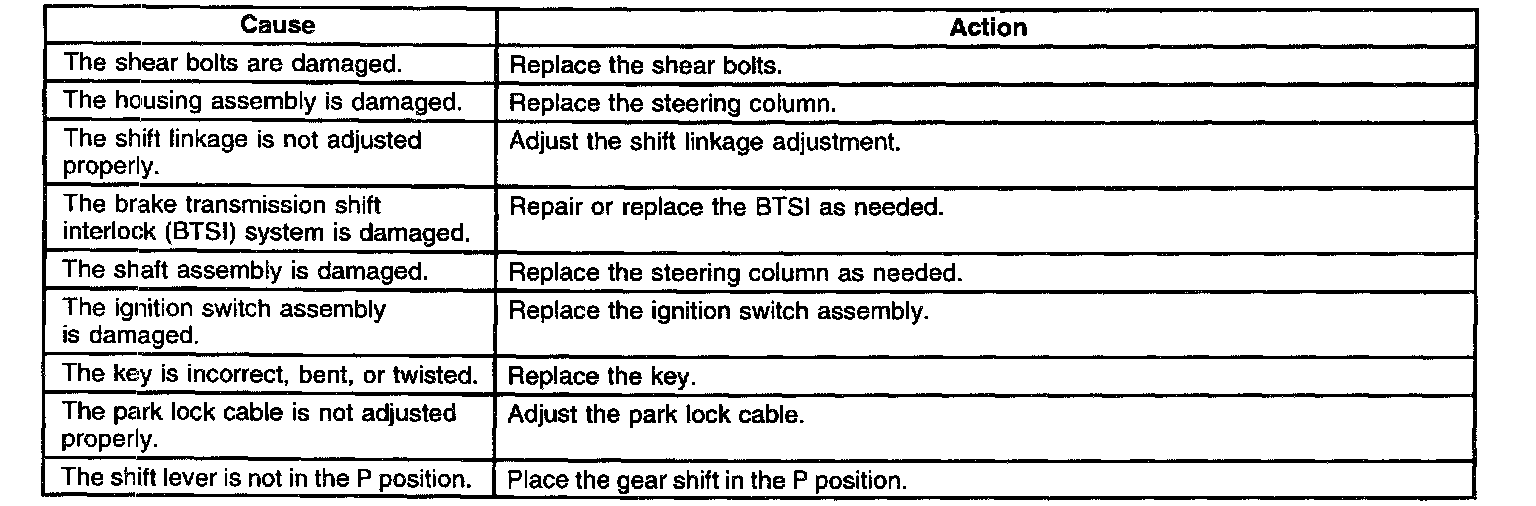 | Cause | Action |
|---|---|
| The shear bolts are damaged. | Replace the shear bolts. |
| The housing assembly is damaged. | Replace the steering column. |
| The shift linkage is not adjusted properly. | Adjust the shift linkage adjustment. |
| The brake transmission shift interlock (BTSI) system is damaged. | Repair or replace the BTSI as needed. |
| The shaft assembly is damaged. | Replace the steering column as needed. |
| The ignition switch assembly is damaged. | Replace the ignition switch assembly. |
| The key is incorrect, bent, or twisted. | Replace the key. |
| The park lock cable is not adjusted properly. | Adjust the park lock cable. |
| The shift lever is not in the P position. | Place the gear shift in the P position. |